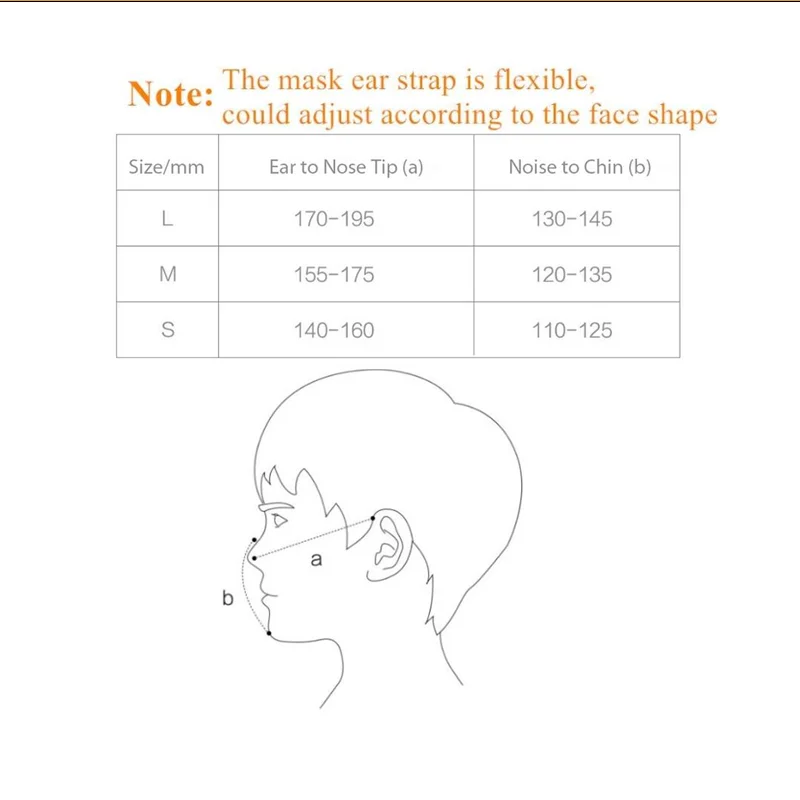 Note: The mask ear strap is flexible, could adjust according to the face shape

| Size/mm | Ear to Nose Tip (a) | Noise to Chin (b) |
|---|---|---|
| L | 170-195 | 130-145 |
| M | 155-175 | 120-135 |
| S | 140-160 | 110-125 |

a

b